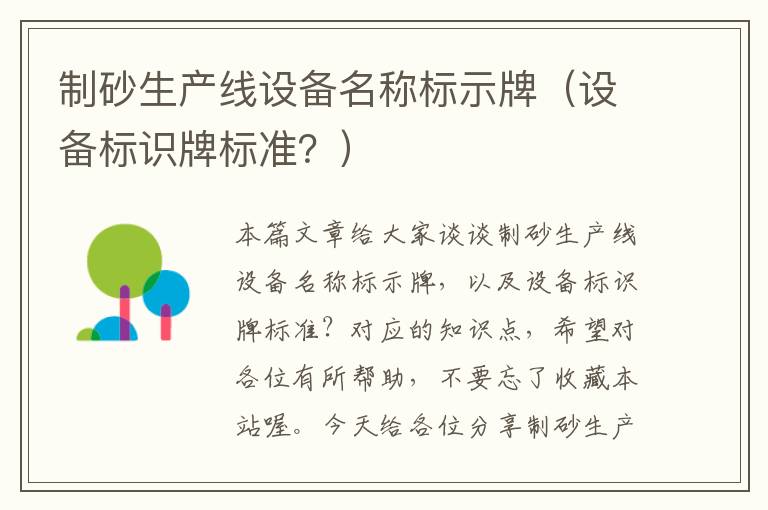 制砂生产线设备名称标示牌（设备标识牌标准？）

本篇文章给大家谈谈制砂生产线设备名称标示牌，以及设备标识牌标准？对应的知识点，希望对各位有所帮助，不要忘了收藏本站喔。今天给各位分享制砂生产